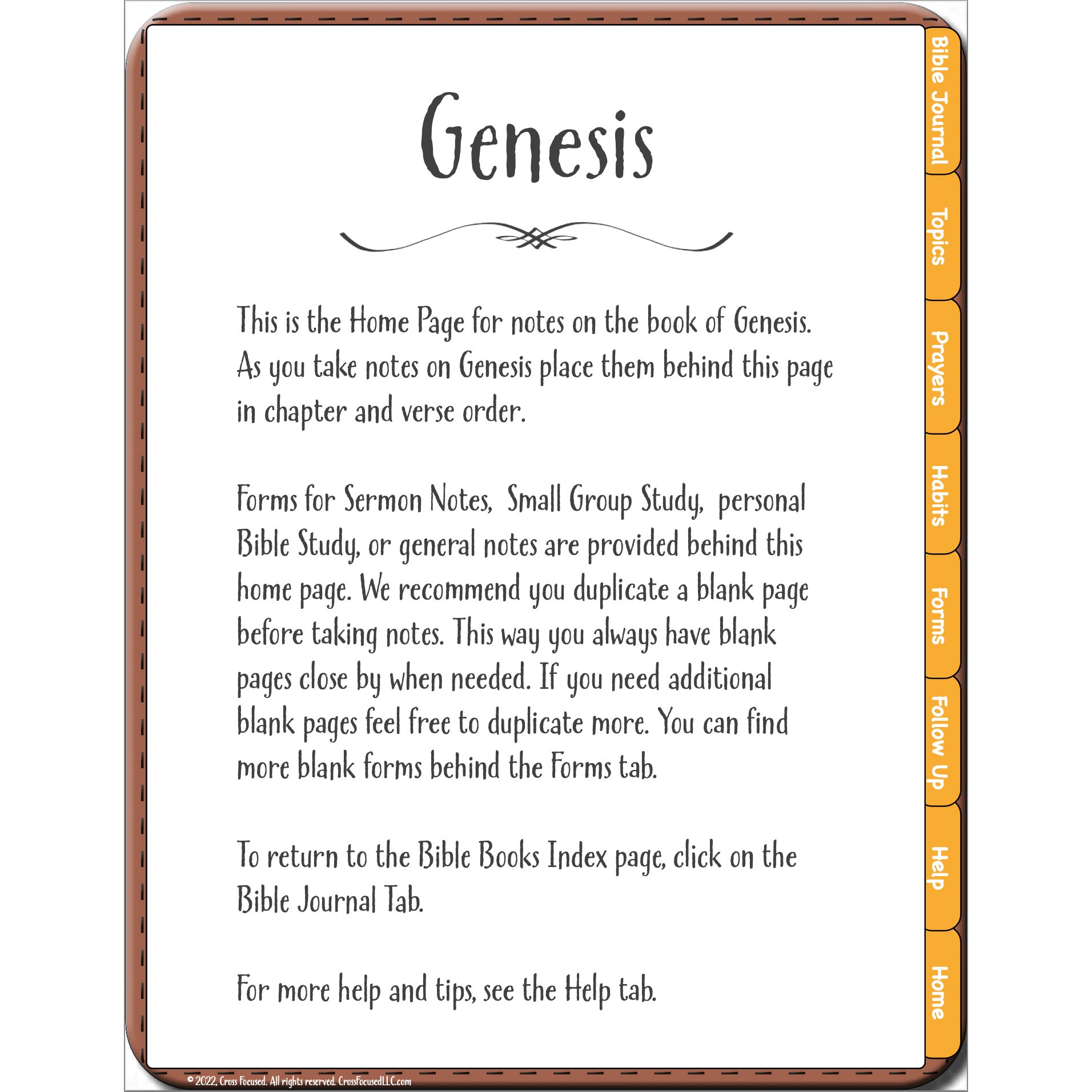 Genesis

This is the Home Page for notes on the book of Genesis. As you take notes on Genesis place them behind this page in chapter and verse order.

Forms for Sermon Notes, Small Group Study, personal Bible Study, or general notes are provided behind this home page. We recommend you duplicate a blank page before taking notes. This way you always have blank pages close by when needed. If you need additional blank pages feel free to duplicate more. You can find more blank forms behind the Forms tab.

To return to the Bible Books Index page, click on the Bible Journal Tab.

For more help and tips, see the Help tab.

Bible Journal
Topics
Prayers
Habits
Forms
Follow Up
Help
Home

© 2022, Cross Focused. All rights reserved. CrossFocusedLLC.com